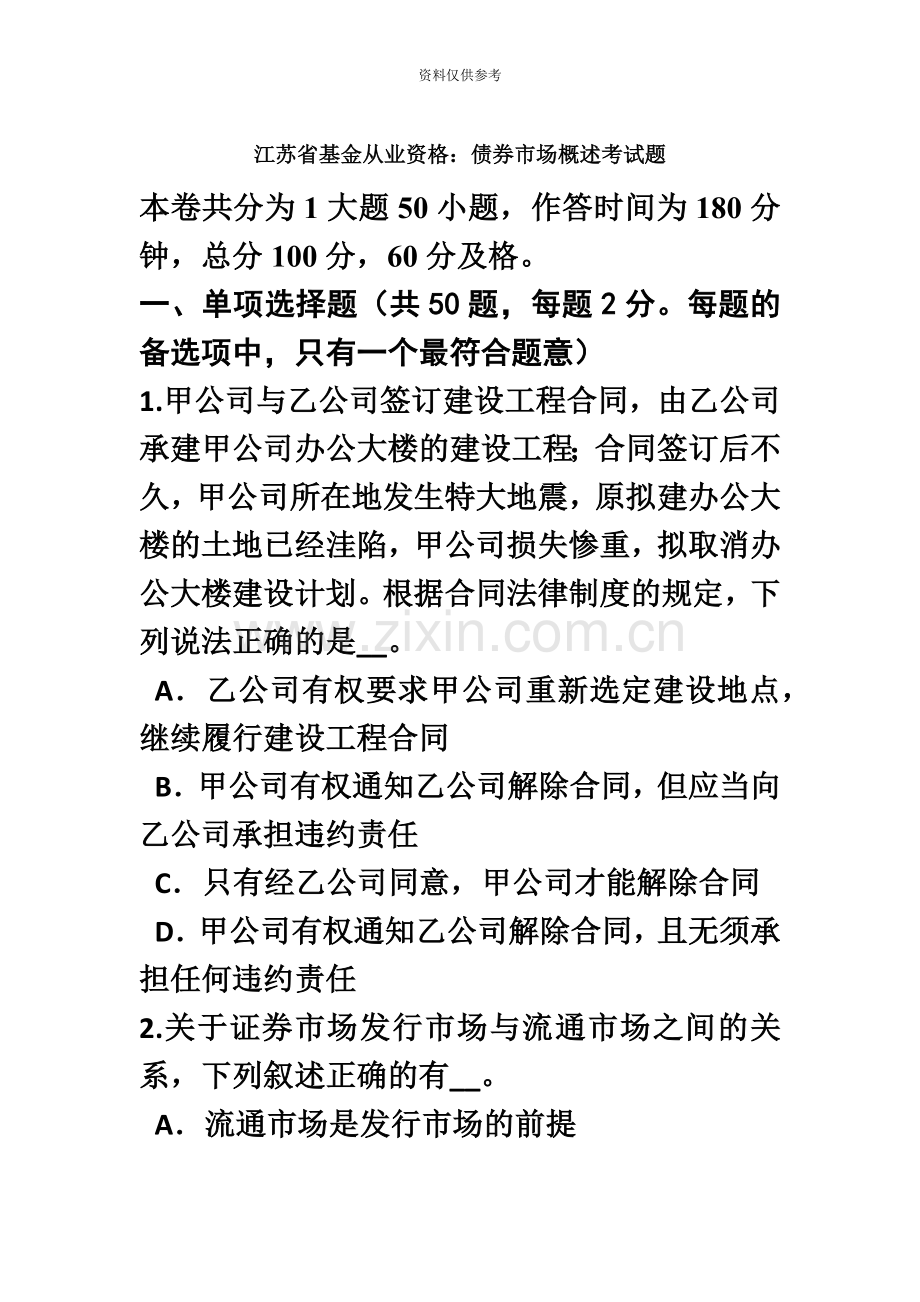 资料仅供参考

江苏省基金从业资格：债券市场概述考试题

本卷共分为 1 大题 50 小题，作答时间为 180 分钟，总分 100 分，60 分及格。

一、单项选择题（共 50 题，每题 2 分。每题的备选项中，只有一个最符合题意）

1.甲公司与乙公司签订建设工程合同，由乙公司承建甲公司办公大楼的建设工程；合同签订后不久，甲公司所在地发生特大地震，原拟建办公大楼的土地已经洼陷，甲公司损失惨重，拟取消办公大楼建设计划。根据合同法律制度的规定，下列说法正确的是__。

A．乙公司有权要求甲公司重新选定建设地点，继续履行建设工程合同

B．甲公司有权通知乙公司解除合同，但应当向乙公司承担违约责任

C．只有经乙公司同意，甲公司才能解除合同

D．甲公司有权通知乙公司解除合同，且无须承担任何违约责任

2.关于证券市场发行市场与流通市场之间的关系，下列叙述正确的有__。

A．流通市场是发行市场的前提

zixin.com.cn